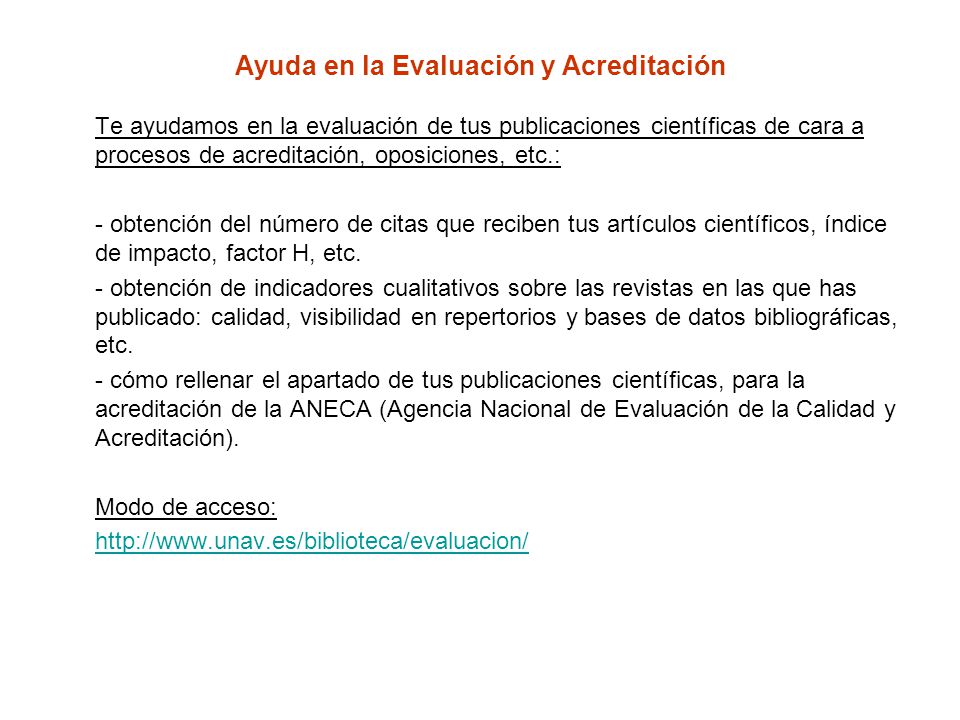 Ayuda en la Evaluación y Acreditación

Te ayudamos en la evaluación de tus publicaciones científicas de cara a procesos de acreditación, oposiciones, etc.:

- obtención del número de citas que reciben tus artículos científicos, índice de impacto, factor H, etc.

- obtención de indicadores cualitativos sobre las revistas en las que has publicado: calidad, visibilidad en repertorios y bases de datos bibliográficas, etc.

- cómo rellenar el apartado de tus publicaciones científicas, para la acreditación de la ANECA (Agencia Nacional de Evaluación de la Calidad y Acreditación).

Modo de acceso:

http://www.unav.es/biblioteca/evaluacion/